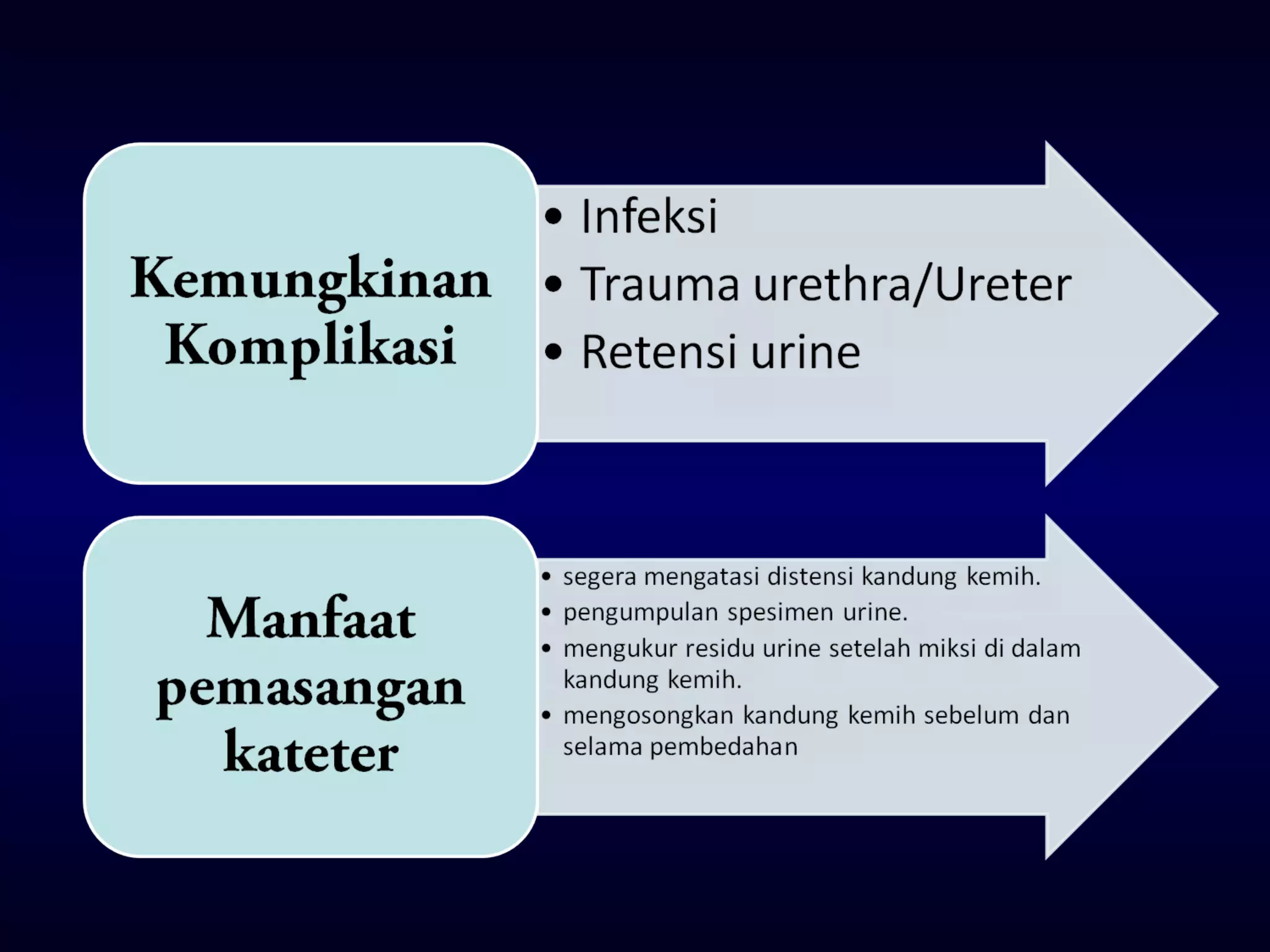 Kemungkinan Komplikasi

• Infeksi
• Trauma urethra/Ureter
• Retensi urine

Manfaat pemasangan kateter

• segera mengatasi distensi kandung kemih.
• pengumpulan spesimen urine.
• mengukur residu urine setelah miksi di dalam kandung kemih.
• mengosongkan kandung kemih sebelum dan selama pembedahan